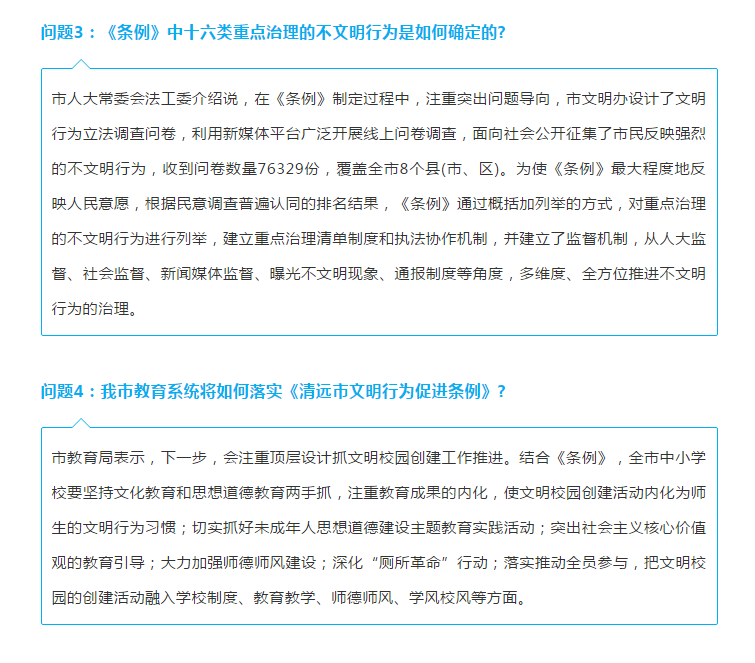 问题3：《条例》中十六类重点治理的不文明行为是如何确定的?

市人大常委会法工委介绍说，在《条例》制定过程中，注重突出问题导向，市文明办设计了文明行为立法调查问卷，利用新媒体平台广泛开展线上问卷调查，面向社会公开征集了市民反映强烈的不文明行为，收到问卷数量76329份，覆盖全市8个县(市、区)。为使《条例》最大程度地反映人民意愿，根据民意调查普遍认同的排名结果，《条例》通过概括加列举的方式，对重点治理的不文明行为进行列举，建立重点治理清单制度和执法协作机制，并建立了监督机制，从人大监督、社会监督、新闻媒体监督、曝光不文明现象、通报制度等角度，多维度、全方位推进不文明行为的治理。

问题4：我市教育系统将如何落实《清远市文明行为促进条例》?

市教育局表示，下一步，会注重顶层设计抓文明校园创建工作推进。结合《条例》，全市中小学校要坚持文化教育和思想道德教育两手抓，注重教育成果的内化，使文明校园创建活动内化为师生的文明行为习惯；切实抓好未成年人思想道德建设主题教育实践活动；突出社会主义核心价值观的教育引导；大力加强师德师风建设；深化“厕所革命”行动；落实推动全员参与，把文明校园的创建活动融入学校制度、教育教学、师德师风、学风校风等方面。